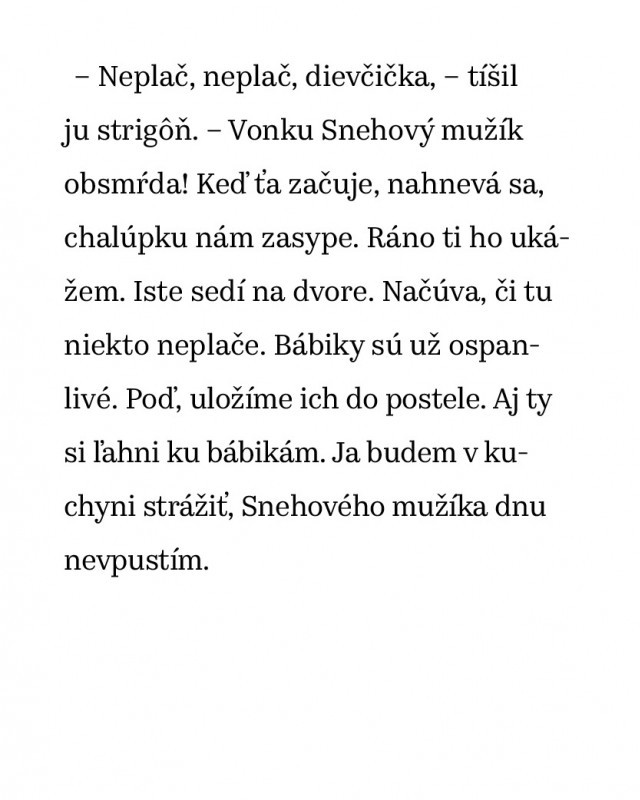 – Neplač, neplač, dievčička, – tíšil ju strigôň. – Vonku Snehový mužík obsmŕda! Keď ťa začuje, nahnevá sa, chalúpku nám zasype. Ráno ti ho ukážem. Iste sedí na dvore. Načúva, či tu niekto neplače. Bábiky sú už ospanlivé. Poď, uložíme ich do postele. Aj ty si ľahni ku bábikám. Ja budem v kuchyni strážiť, Snehového mužíka dnu nevpustím.